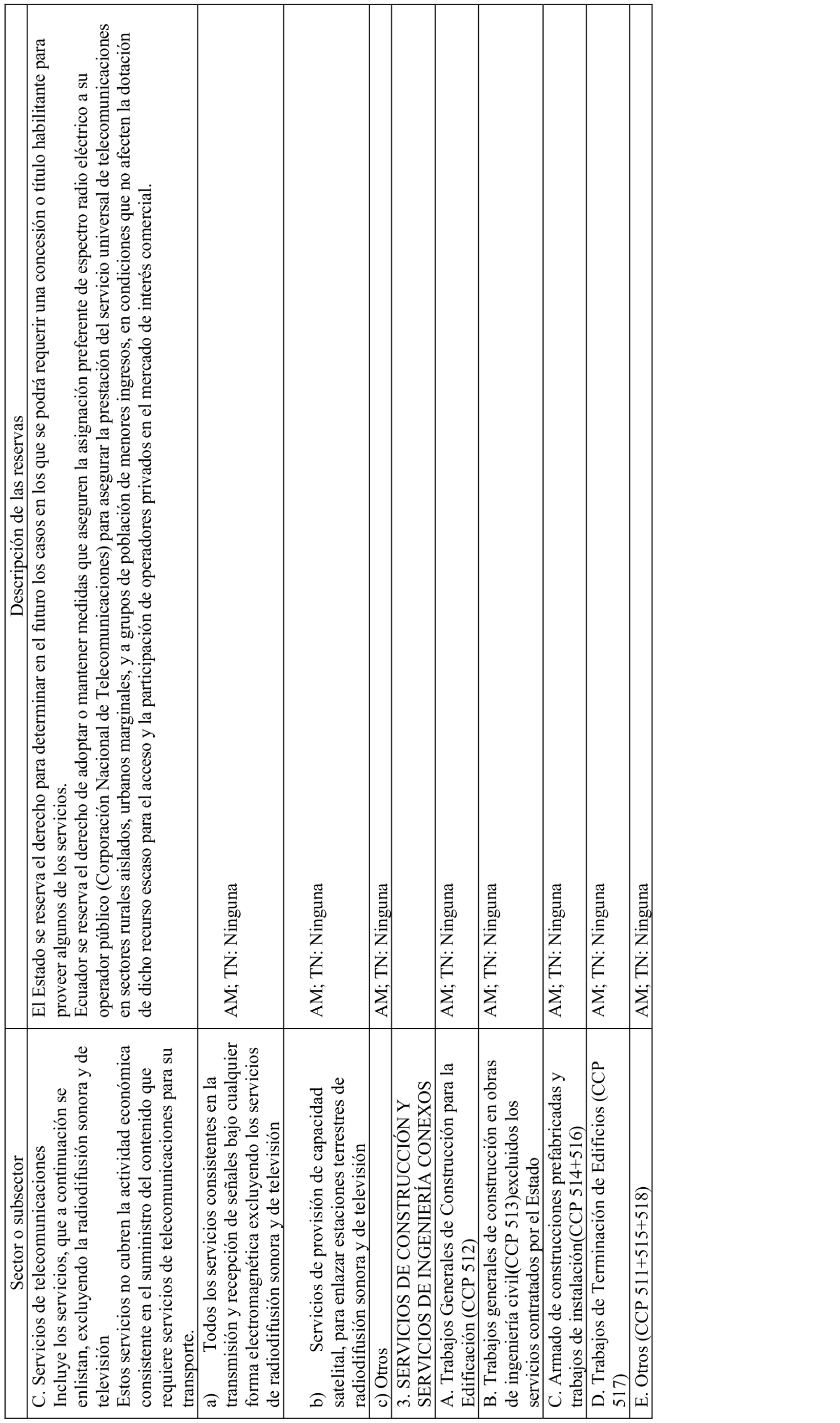 | Sector o subsector | Descripción de las reservas |
|---|---|
| C. Servicios de telecomunicaciones Incluye los servicios, que a continuación se enlistan, excluyendo la radiodifusión sonora y de televisión Estos servicios no cubren la actividad económica consistente en el suministro del contenido que requiere servicios de telecomunicaciones para su transporte. | El Estado se reserva el derecho para determinar en el futuro los casos en los que se podrá requerir una concesión o título habilitante para proveer algunos de los servicios. Ecuador se reserva el derecho de adoptar o mantener medidas que aseguren la asignación preferente de espectro radio eléctrico a su operador público (Corporación Nacional de Telecomunicaciones) para asegurar la prestación del servicio universal de telecomunicaciones en sectores rurales aislados, urbanos marginales, y a grupos de población de menores ingresos, en condiciones que no afecten la dotación de dicho recurso escaso para el acceso y la participación de operadores privados en el mercado de interés comercial. |
| a) Todos los servicios consistentes en la transmisión y recepción de señales bajo cualquier forma electromagnética excluyendo los servicios de radiodifusión sonora y de televisión | AM; TN: Ninguna |
| b) Servicios de provisión de capacidad satelital, para enlazar estaciones terrestres de radiodifusión sonora y de televisión | AM; TN: Ninguna |
| c) Otros | AM; TN: Ninguna |
| 3. SERVICIOS DE CONSTRUCCIÓN Y SERVICIOS DE INGENIERÍA CONEXOS | |
| A. Trabajos Generales de Construcción para la Edificación (CCP 512) | AM; TN: Ninguna |
| B. Trabajos generales de construcción en obras de ingeniería civil(CCP 513)excluidos los servicios contratados por el Estado | AM; TN: Ninguna |
| C. Armado de construcciones prefabricadas y trabajos de instalación(CCP 514+516) | AM; TN: Ninguna |
| D. Trabajos de Terminación de Edificios (CCP 517) | AM; TN: Ninguna |
| E. Otros (CCP 511+515+518) | AM; TN: Ninguna |